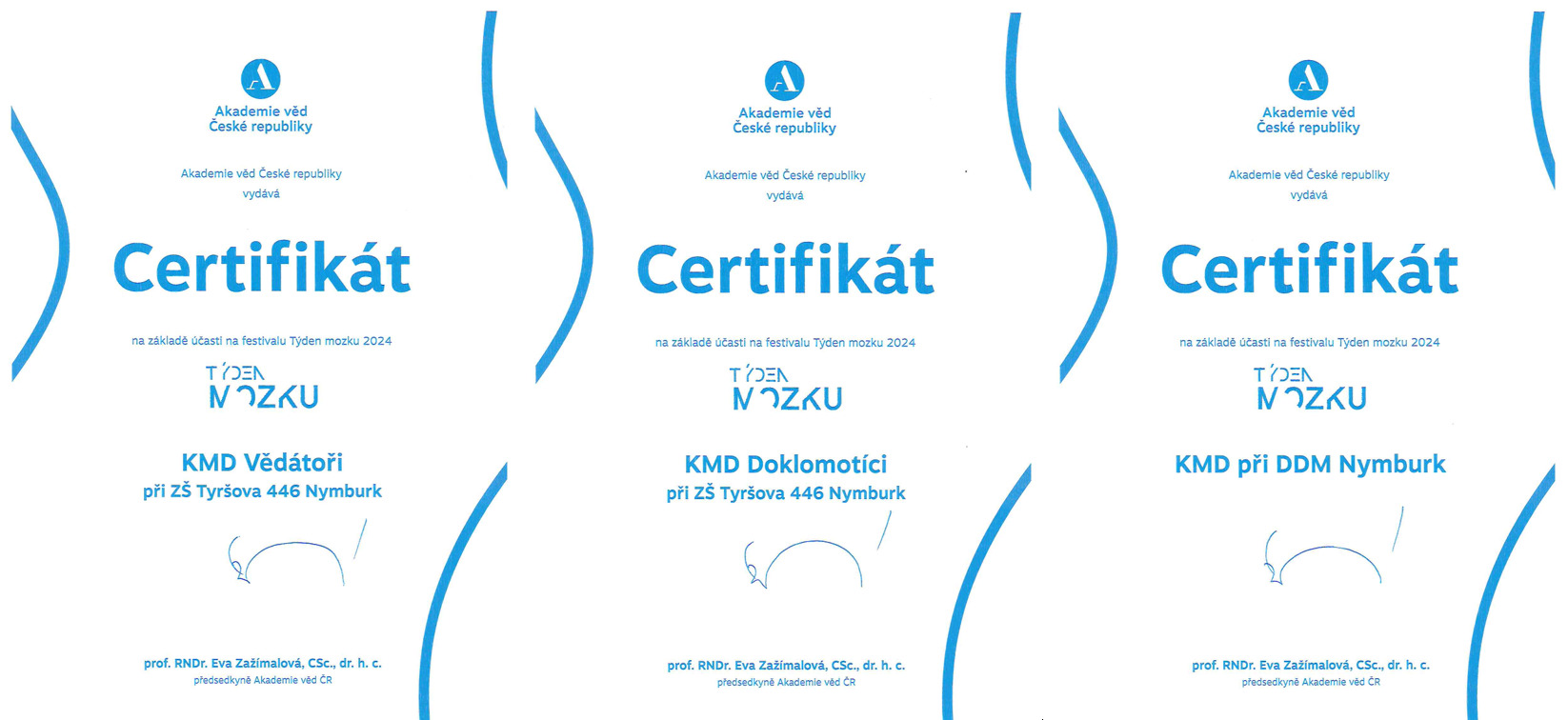 Akademie věd České republiky

Akademie věd České republiky vydává

Certifikát

na základě účasti na festivalu Týden mozku 2024

TÝDEN MOZKU

KMD Vědátoři při ZŠ Tyršova 446 Nymburk

prof. RNDr. Eva Zažímalová, CSc., dr. h. c.
předsedkyně Akademie věd ČR

Akademie věd České republiky

Akademie věd České republiky vydává

Certifikát

na základě účasti na festivalu Týden mozku 2024

TÝDEN MOZKU

KMD Doklomotíci při ZŠ Tyršova 446 Nymburk

prof. RNDr. Eva Zažímalová, CSc., dr. h. c.
předsedkyně Akademie věd ČR

Akademie věd České republiky

Akademie věd České republiky vydává

Certifikát

na základě účasti na festivalu Týden mozku 2024

TÝDEN MOZKU

KMD při DDM Nymburk

prof. RNDr. Eva Zažímalová, CSc., dr. h. c.
předsedkyně Akademie věd ČR